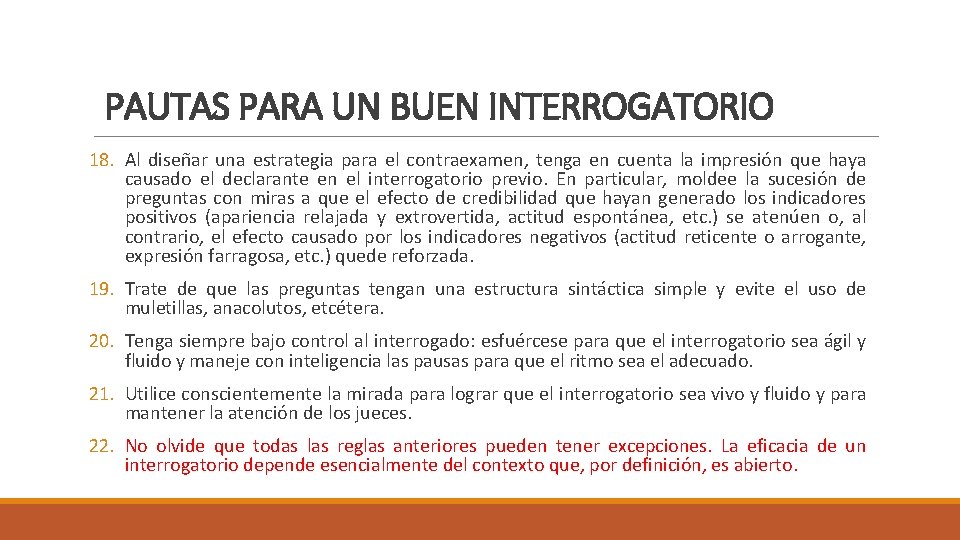 PAUTAS PARA UN BUEN INTERROGATORIO

18. Al diseñar una estrategia para el contraexamen, tenga en cuenta la impresión que haya causado el declarante en el interrogatorio previo. En particular, moldee la sucesión de preguntas con miras a que el efecto de credibilidad que hayan generado los indicadores positivos (apariencia relajada y extrovertida, actitud espontánea, etc.) se atenúen o, al contrario, el efecto causado por los indicadores negativos (actitud reticente o arrogante, expresión farragosa, etc.) quede reforzada.

19. Trate de que las preguntas tengan una estructura sintáctica simple y evite el uso de muletillas, anacolutos, etcétera.

20. Tenga siempre bajo control al interrogado: esfuércese para que el interrogatorio sea ágil y fluido y maneje con inteligencia las pausas para que el ritmo sea el adecuado.

21. Utilice conscientemente la mirada para lograr que el interrogatorio sea vivo y fluido y para mantener la atención de los jueces.

22. No olvide que todas las reglas anteriores pueden tener excepciones. La eficacia de un interrogatorio depende esencialmente del contexto que, por definición, es abierto.